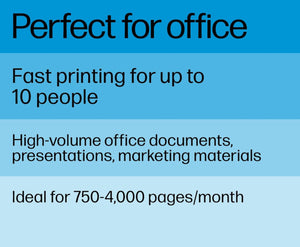 Perfect for office

Fast printing for up to 10 people

High-volume office documents, presentations, marketing materials

Ideal for 750-4,000 pages/month